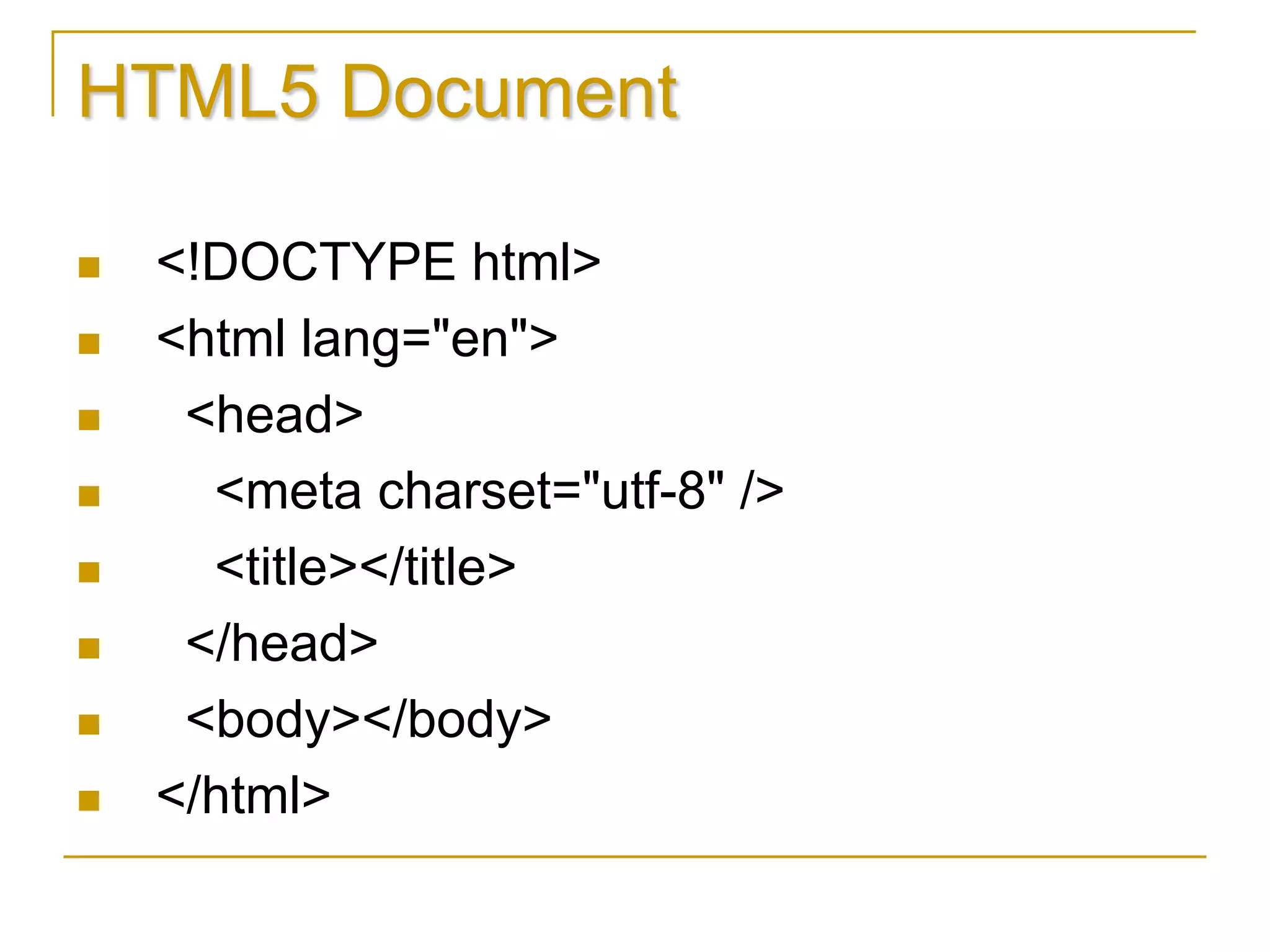 HTML5 Document

- <!DOCTYPE html>
- <html lang="en">
- <head>
- <meta charset="utf-8" />
- <title></title>
- </head>
- <body></body>
- </html>